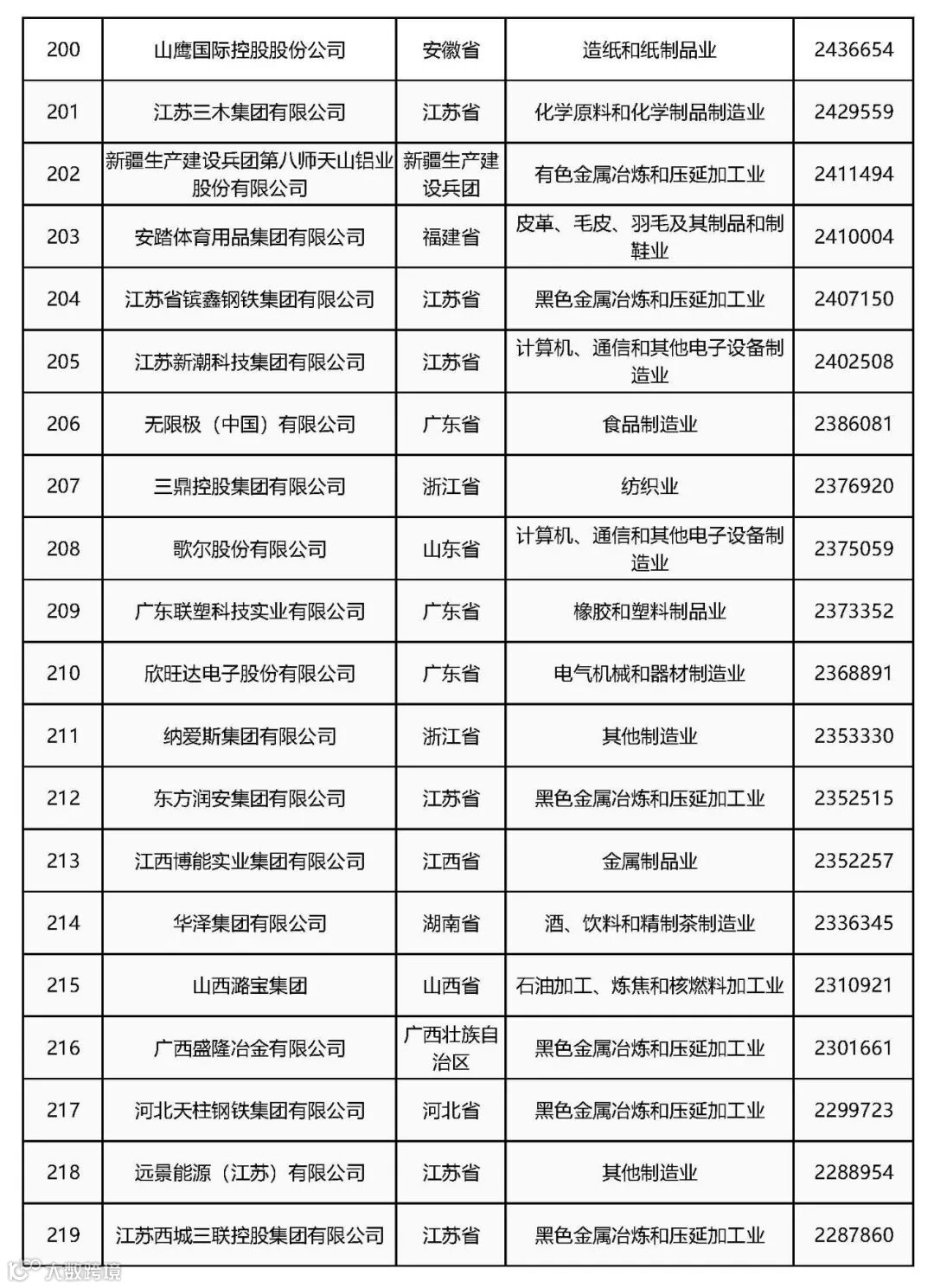 | 200 | 山鹰国际控股股份公司 | 安徽省 | 造纸和纸制品业 | 2436654 |
|---|---|---|---|---|
| 201 | 江苏三木集团有限公司 | 江苏省 | 化学原料和化学制品制造业 | 2429559 |
| 202 | 新疆生产建设兵团第八师天山铝业股份有限公司 | 新疆生产建设兵团 | 有色金属冶炼和压延加工业 | 2411494 |
| 203 | 安踏体育用品集团有限公司 | 福建省 | 皮革、毛皮、羽毛及其制品和制鞋业 | 2410004 |
| 204 | 江苏省镔鑫钢铁集团有限公司 | 江苏省 | 黑色金属冶炼和压延加工业 | 2407150 |
| 205 | 江苏新潮科技集团有限公司 | 江苏省 | 计算机、通信和其他电子设备制造业 | 2402508 |
| 206 | 无限极（中国）有限公司 | 广东省 | 食品制造业 | 2386081 |
| 207 | 三鼎控股集团有限公司 | 浙江省 | 纺织业 | 2376920 |
| 208 | 歌尔股份有限公司 | 山东省 | 计算机、通信和其他电子设备制造业 | 2375059 |
| 209 | 广东联塑科技实业有限公司 | 广东省 | 橡胶和塑料制品业 | 2373352 |
| 210 | 欣旺达电子股份有限公司 | 广东省 | 电气机械和器材制造业 | 2368891 |
| 211 | 纳爱斯集团有限公司 | 浙江省 | 其他制造业 | 2353330 |
| 212 | 东方润安集团有限公司 | 江苏省 | 黑色金属冶炼和压延加工业 | 2352515 |
| 213 | 江西博能实业集团有限公司 | 江西省 | 金属制品业 | 2352257 |
| 214 | 华泽集团有限公司 | 湖南省 | 酒、饮料和精制茶制造业 | 2336345 |
| 215 | 山西潞宝集团 | 山西省 | 石油加工、炼焦和核燃料加工业 | 2310921 |
| 216 | 广西盛隆冶金有限公司 | 广西壮族自治区 | 黑色金属冶炼和压延加工业 | 2301661 |
| 217 | 河北天柱钢铁集团有限公司 | 河北省 | 黑色金属冶炼和压延加工业 | 2299723 |
| 218 | 远景能源（江苏）有限公司 | 江苏省 | 其他制造业 | 2288954 |
| 219 | 江苏西城三联控股集团有限公司 | 江苏省 | 黑色金属冶炼和压延加工业 | 2287860 |

大数跨境